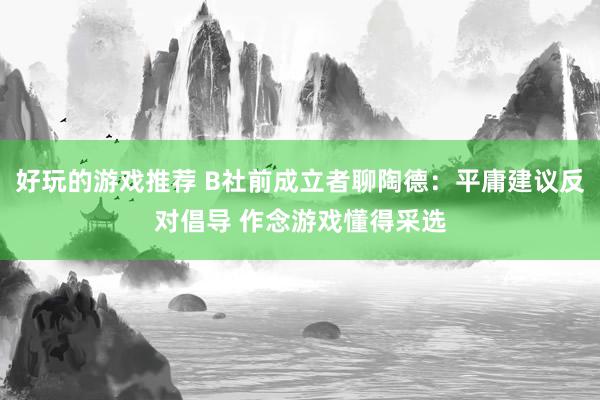 好玩的游戏推荐 B社前成立者聊陶德：平庸建议反对倡导 作念游戏懂得采选